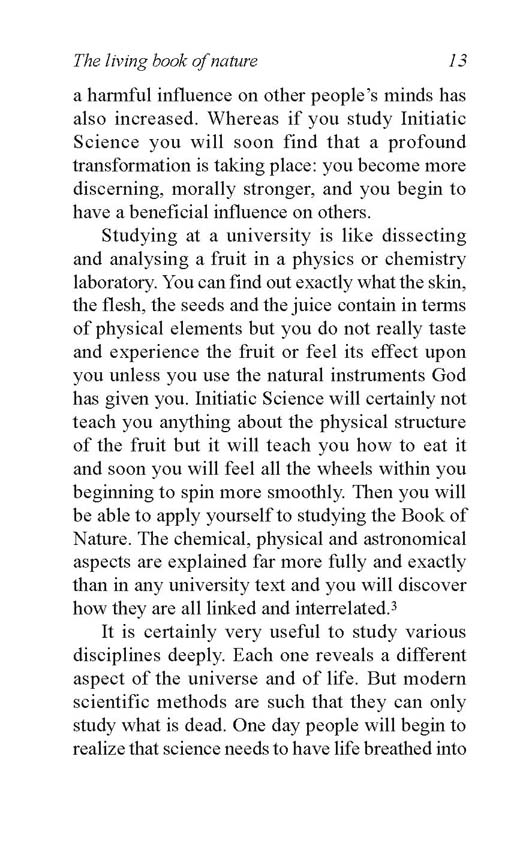 The living book of nature 13

a harmful influence on other people's minds has also increased. Whereas if you study Initiatic Science you will soon find that a profound transformation is taking place: you become more discerning, morally stronger, and you begin to have a beneficial influence on others.

Studying at a university is like dissecting and analysing a fruit in a physics or chemistry laboratory. You can find out exactly what the skin, the flesh, the seeds and the juice contain in terms of physical elements but you do not really taste and experience the fruit or feel its effect upon you unless you use the natural instruments God has given you. Initiatic Science will certainly not teach you anything about the physical structure of the fruit but it will teach you how to eat it and soon you will feel all the wheels within you beginning to spin more smoothly. Then you will be able to apply yourself to studying the Book of Nature. The chemical, physical and astronomical aspects are explained far more fully and exactly than in any university text and you will discover how they are all linked and interrelated.$^3$

It is certainly very useful to study various disciplines deeply. Each one reveals a different aspect of the universe and of life. But modern scientific methods are such that they can only study what is dead. One day people will begin to realize that science needs to have life breathed into